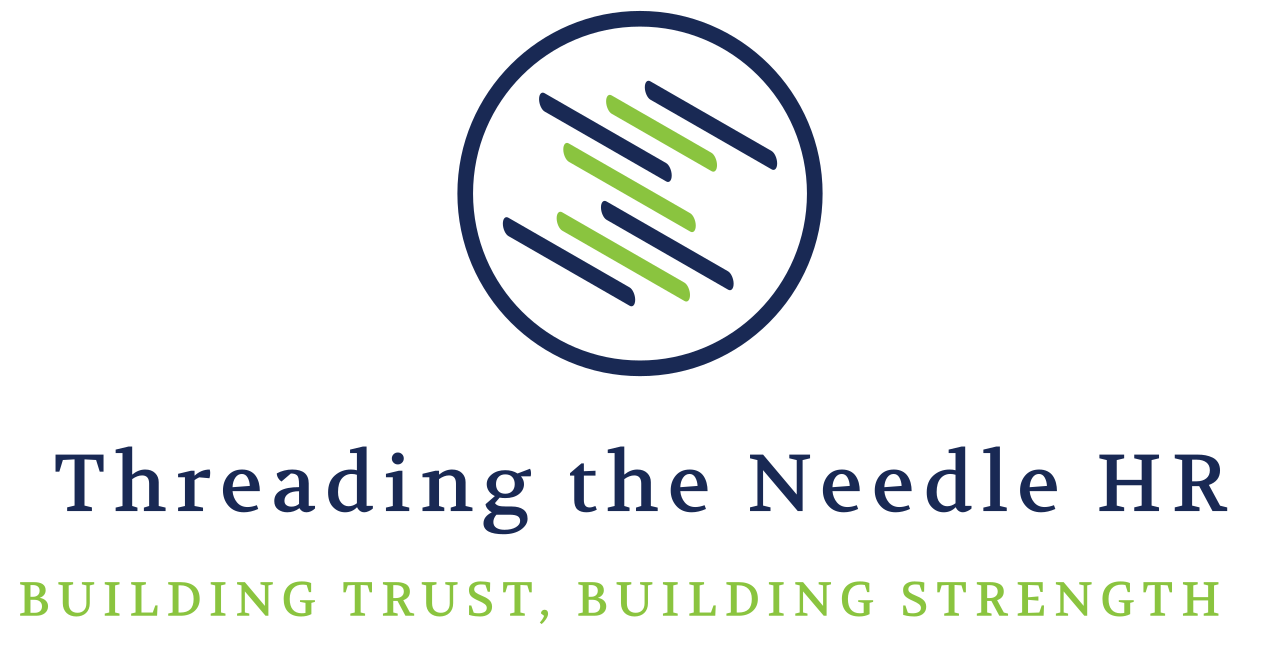 Threading the Needle HR

BUILDING TRUST, BUILDING STRENGTH